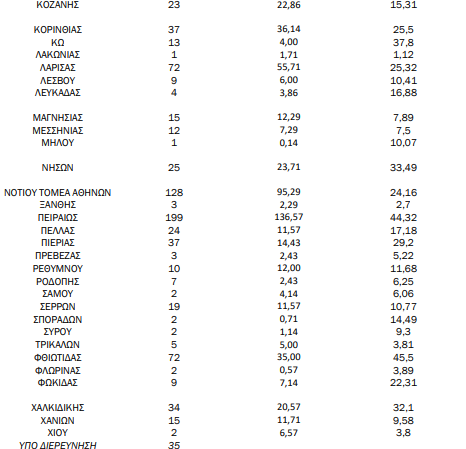 | | | | |
|---|---|---|---|
| ΚΟΖΑΝΗΣ | 23 | 22,86 | 15,31 |
| ΚΟΡΙΝΘΙΑΣ | 37 | 36,14 | 25,5 |
| ΚΩ | 13 | 4,00 | 37,8 |
| ΛΑΚΩΝΙΑΣ | 1 | 1,71 | 1,12 |
| ΛΑΡΙΣΑΣ | 72 | 55,71 | 25,32 |
| ΛΕΣΒΟΥ | 9 | 6,00 | 10,41 |
| ΛΕΥΚΑΔΑΣ | 4 | 3,86 | 16,88 |
| ΜΑΓΝΗΣΙΑΣ | 15 | 12,29 | 7,89 |
| ΜΕΣΣΗΝΙΑΣ | 12 | 7,29 | 7,5 |
| ΜΗΛΟΥ | 1 | 0,14 | 10,07 |
| ΝΗΣΩΝ | 25 | 23,71 | 33,49 |
| ΝΟΤΙΟΥ ΤΟΜΕΑ ΑΘΗΝΩΝ | 128 | 95,29 | 24,16 |
| ΞΑΝΘΗΣ | 3 | 2,29 | 2,7 |
| ΠΕΙΡΑΙΩΣ | 199 | 136,57 | 44,32 |
| ΠΕΛΛΑΣ | 24 | 11,57 | 17,18 |
| ΠΙΕΡΙΑΣ | 37 | 14,43 | 29,2 |
| ΠΡΕΒΕΖΑΣ | 3 | 2,43 | 5,22 |
| ΡΕΘΥΜΝΟΥ | 10 | 12,00 | 11,68 |
| ΡΟΔΟΠΗΣ | 7 | 2,43 | 6,25 |
| ΣΑΜΟΥ | 2 | 4,14 | 6,06 |
| ΣΕΡΡΩΝ | 19 | 11,57 | 10,77 |
| ΣΠΟΡΑΔΩΝ | 2 | 0,71 | 14,49 |
| ΣΥΡΟΥ | 2 | 1,14 | 9,3 |
| ΤΡΙΚΑΛΩΝ | 5 | 5,00 | 3,81 |
| ΦΘΙΩΤΙΔΑΣ | 72 | 35,00 | 45,5 |
| ΦΛΩΡΙΝΑΣ | 2 | 0,57 | 3,89 |
| ΦΩΚΙΔΑΣ | 9 | 7,14 | 22,31 |
| ΧΑΛΚΙΔΙΚΗΣ | 34 | 20,57 | 32,1 |
| ΧΑΝΙΩΝ | 15 | 11,71 | 9,58 |
| ΧΙΟΥ | 2 | 6,57 | 3,8 |
| ΥΠΟ ΔΙΕΡΕΥΝΗΣΗ | 35 | | |